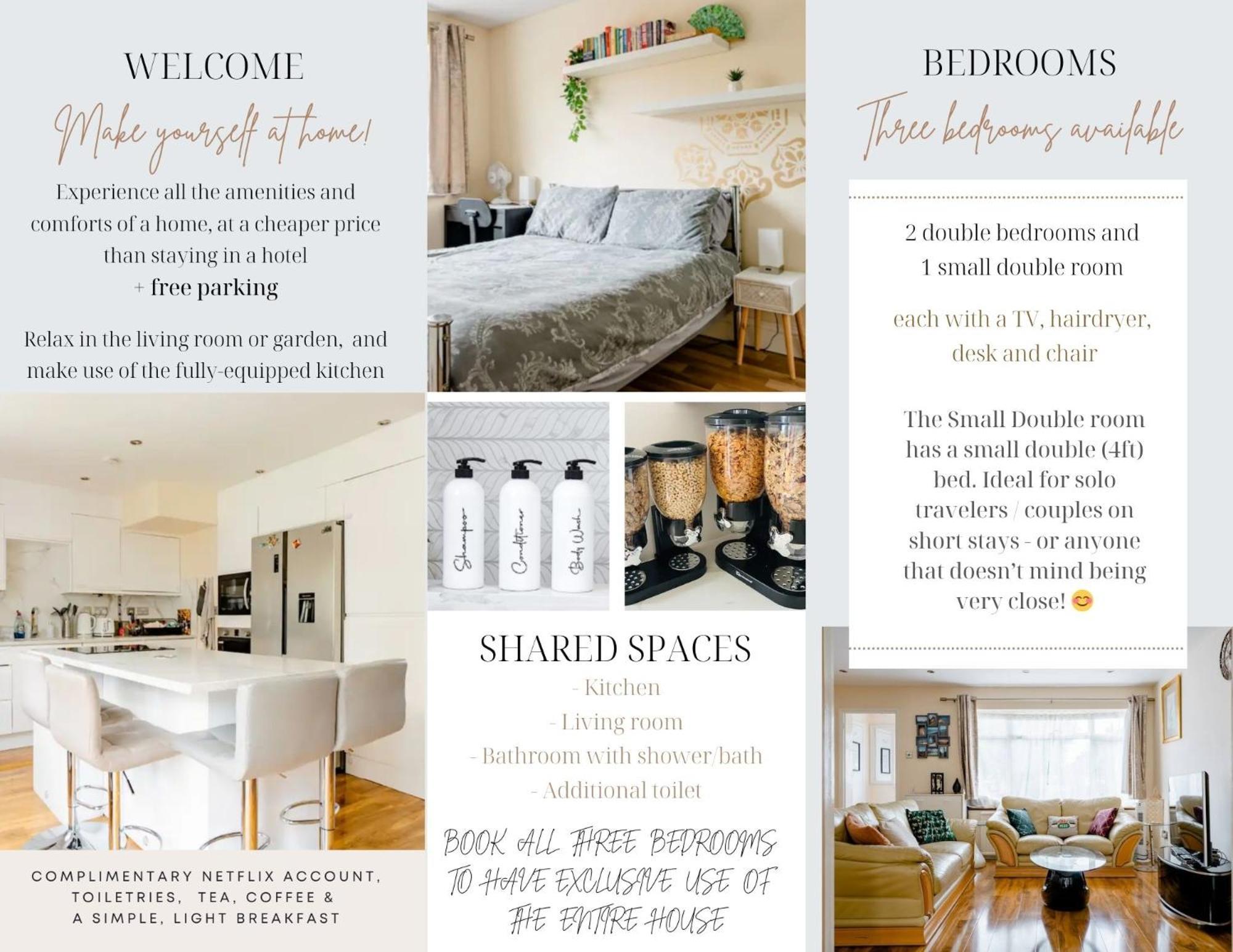 WELCOME

Make yourself at home!

Experience all the amenities and comforts of a home, at a cheaper price than staying in a hotel
+ free parking

Relax in the living room or garden, and make use of the fully-equipped kitchen

COMPLIMENTARY NETFLIX ACCOUNT, TOILETRIES, TEA, COFFEE & A SIMPLE, LIGHT BREAKFAST

Shampoo
Conditioner
Body Wash

SHARED SPACES

- Kitchen
- Living room
- Bathroom with shower/bath
- Additional toilet

BOOK ALL THREE BEDROOMS TO HAVE EXCLUSIVE USE OF THE ENTIRE HOUSE

BEDROOMS

Three bedrooms available

2 double bedrooms and
1 small double room

each with a TV, hairdryer, desk and chair

The Small Double room has a small double (4ft) bed. Ideal for solo travelers / couples on short stays - or anyone that doesn't mind being very close! 😊